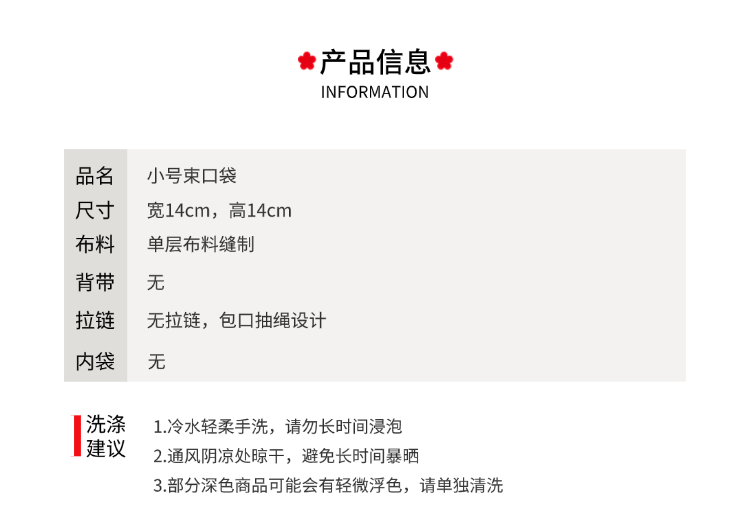 产品信息
INFORMATION

品名 小号束口袋
尺寸 宽14cm，高14cm
布料 单层布料缝制
背带 无
拉链 无拉链，包口抽绳设计
内袋 无

洗涤建议

1.冷水轻柔手洗，请勿长时间浸泡
2.通风阴凉处晾干，避免长时间暴晒
3.部分深色商品可能会有轻微浮色，请单独清洗